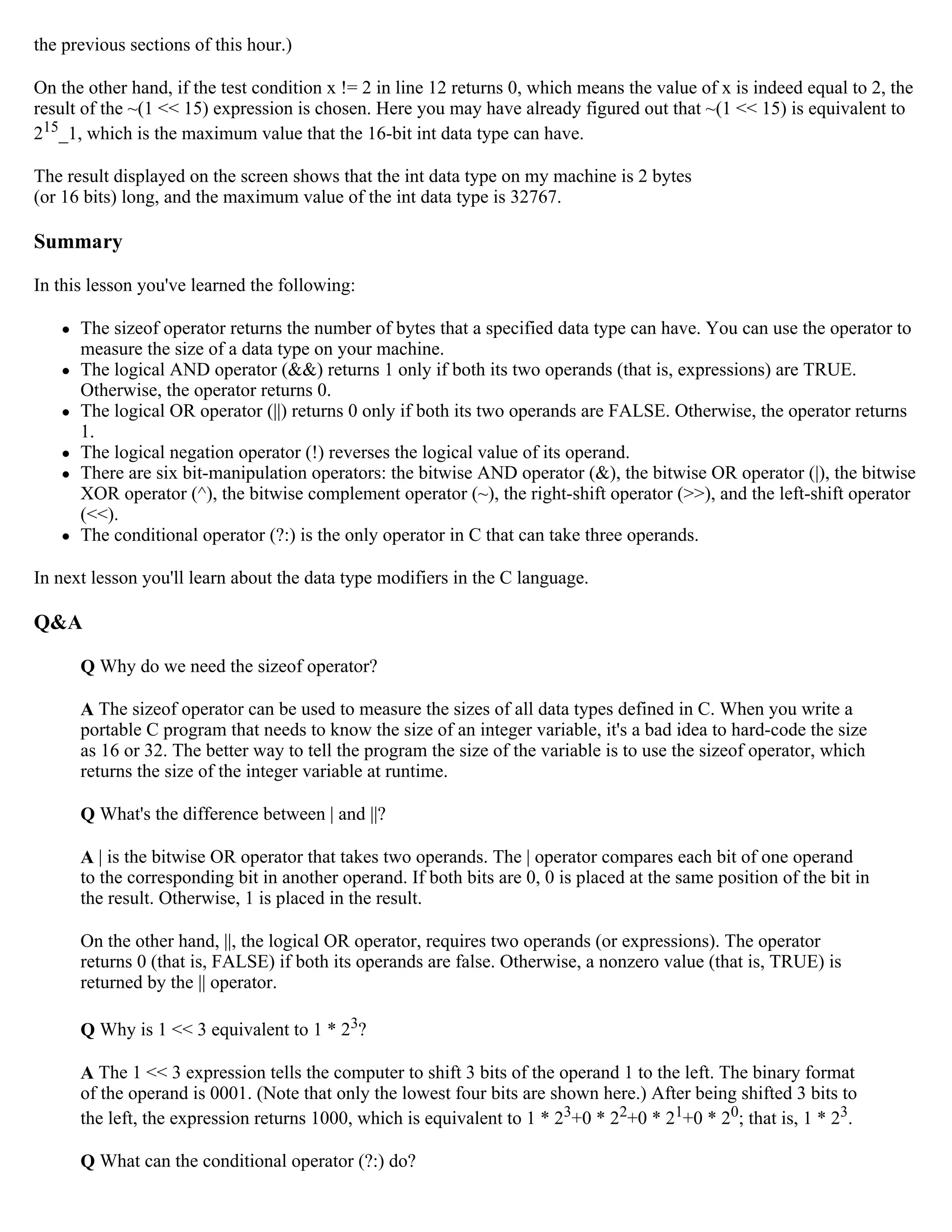 the previous sections of this hour.)

On the other hand, if the test condition x != 2 in line 12 returns 0, which means the value of x is indeed equal to 2, the result of the ~(1 << 15) expression is chosen. Here you may have already figured out that ~(1 << 15) is equivalent to $2^{15}$_1, which is the maximum value that the 16-bit int data type can have.

The result displayed on the screen shows that the int data type on my machine is 2 bytes (or 16 bits) long, and the maximum value of the int data type is 32767.

Summary

In this lesson you've learned the following:

- The sizeof operator returns the number of bytes that a specified data type can have. You can use the operator to measure the size of a data type on your machine.
- The logical AND operator (&&) returns 1 only if both its two operands (that is, expressions) are TRUE. Otherwise, the operator returns 0.
- The logical OR operator (||) returns 0 only if both its two operands are FALSE. Otherwise, the operator returns 1.
- The logical negation operator (!) reverses the logical value of its operand.
- There are six bit-manipulation operators: the bitwise AND operator (&), the bitwise OR operator (|), the bitwise XOR operator (^), the bitwise complement operator (~), the right-shift operator (>>), and the left-shift operator (<<).
- The conditional operator (?:) is the only operator in C that can take three operands.

In next lesson you'll learn about the data type modifiers in the C language.

Q&A

Q Why do we need the sizeof operator?

A The sizeof operator can be used to measure the sizes of all data types defined in C. When you write a portable C program that needs to know the size of an integer variable, it's a bad idea to hard-code the size as 16 or 32. The better way to tell the program the size of the variable is to use the sizeof operator, which returns the size of the integer variable at runtime.

Q What's the difference between | and ||?

A | is the bitwise OR operator that takes two operands. The | operator compares each bit of one operand to the corresponding bit in another operand. If both bits are 0, 0 is placed at the same position of the bit in the result. Otherwise, 1 is placed in the result.

On the other hand, ||, the logical OR operator, requires two operands (or expressions). The operator returns 0 (that is, FALSE) if both its operands are false. Otherwise, a nonzero value (that is, TRUE) is returned by the || operator.

Q Why is 1 << 3 equivalent to 1 * $2^3$?

A The 1 << 3 expression tells the computer to shift 3 bits of the operand 1 to the left. The binary format of the operand is 0001. (Note that only the lowest four bits are shown here.) After being shifted 3 bits to the left, the expression returns 1000, which is equivalent to 1 * $2^3$+0 * $2^2$+0 * $2^1$+0 * $2^0$; that is, 1 * $2^3$.

Q What can the conditional operator (?:) do?